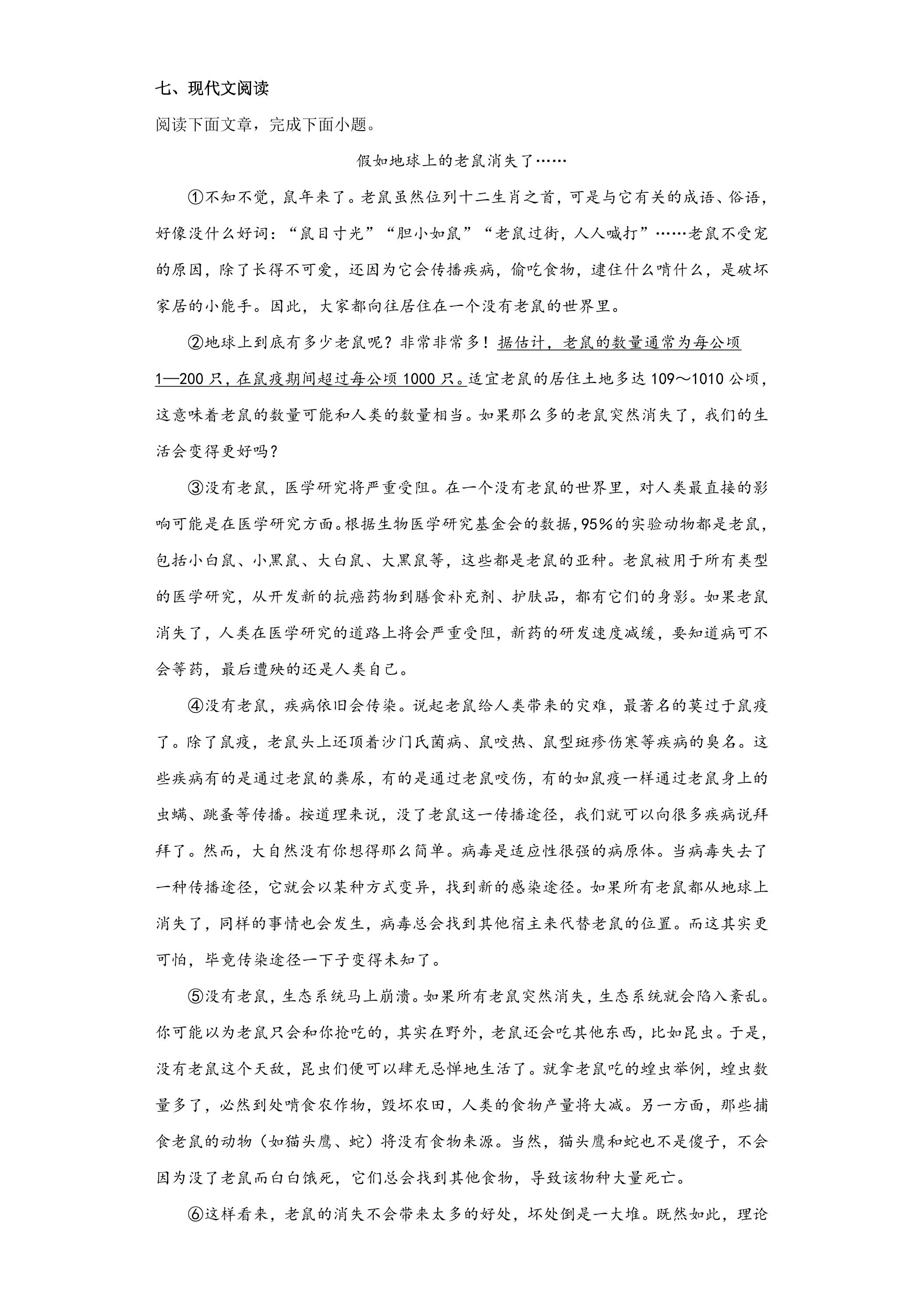 七、现代文阅读

阅读下面文章，完成下面小题。

假如地球上的老鼠消失了……

①不知不觉，鼠年来了。老鼠虽然位列十二生肖之首，可是与它有关的成语、俗语，好像没什么好词：“鼠目寸光”“胆小如鼠”“老鼠过街，人人喊打”……老鼠不受宠的原因，除了长得不可爱，还因为它会传播疾病，偷吃食物，逮住什么啃什么，是破坏家居的小能手。因此，大家都向往居住在一个没有老鼠的世界里。

②地球上到底有多少老鼠呢？非常非常多！据估计，老鼠的数量通常为每公顷1—200只，在鼠疫期间超过每公顷1000只。适宜老鼠的居住土地多达109～1010公顷，这意味着老鼠的数量可能和人类的数量相当。如果那么多的老鼠突然消失了，我们的生活会变得更好吗？

③没有老鼠，医学研究将严重受阻。在一个没有老鼠的世界里，对人类最直接的影响可能是在医学研究方面。根据生物医学研究基金会的数据，95%的实验动物都是老鼠，包括小白鼠、小黑鼠、大白鼠、大黑鼠等，这些都是老鼠的亚种。老鼠被用于所有类型的医学研究，从开发新的抗癌药物到膳食补充剂、护肤品，都有它们的身影。如果老鼠消失了，人类在医学研究的道路上将会严重受阻，新药的研发速度减缓，要知道病可不会等药，最后遭殃的还是人类自己。

④没有老鼠，疾病依旧会传染。说起老鼠给人类带来的灾难，最著名的莫过于鼠疫了。除了鼠疫，老鼠头上还顶着沙门氏菌病、鼠咬热、鼠型斑疹伤寒等疾病的臭名。这些疾病有的是通过老鼠的粪尿，有的是通过老鼠咬伤，有的如鼠疫一样通过老鼠身上的虫螨、跳蚤等传播。按道理来说，没了老鼠这一传播途径，我们就可以向很多疾病说拜拜了。然而，大自然没有你想得那么简单。病毒是适应性很强的病原体。当病毒失去了一种传播途径，它就会以某种方式变异，找到新的感染途径。如果所有老鼠都从地球上消失了，同样的事情也会发生，病毒总会找到其他宿主来代替老鼠的位置。而这其实更可怕，毕竟传染途径一下子变得未知了。

⑤没有老鼠，生态系统马上崩溃。如果所有老鼠突然消失，生态系统就会陷入紊乱。你可能以为老鼠只会和你抢吃的，其实在野外，老鼠还会吃其他东西，比如昆虫。于是，没有老鼠这个天敌，昆虫们便可以肆无忌惮地生活了。就拿老鼠吃的蝗虫举例，蝗虫数量多了，必然到处啃食农作物，毁坏农田，人类的食物产量将大减。另一方面，那些捕食老鼠的动物（如猫头鹰、蛇）将没有食物来源。当然，猫头鹰和蛇也不是傻子，不会因为没了老鼠而白白饿死，它们总会找到其他食物，导致该物种大量死亡。

⑥这样看来，老鼠的消失不会带来太多的好处，坏处倒是一大堆。既然如此，理论